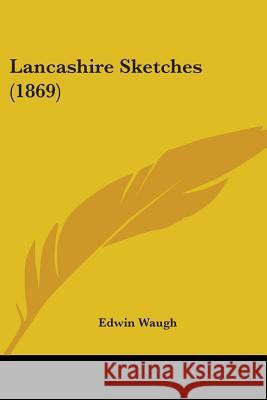 Lancashire Sketches (1869)

Edwin Waugh

Kraina Książek